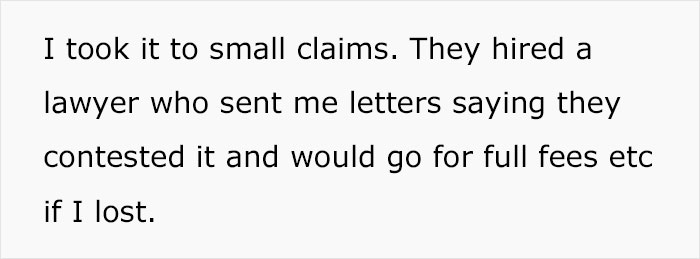 I took it to small claims. They hired a lawyer who sent me letters saying they contested it and would go for full fees etc if I lost.